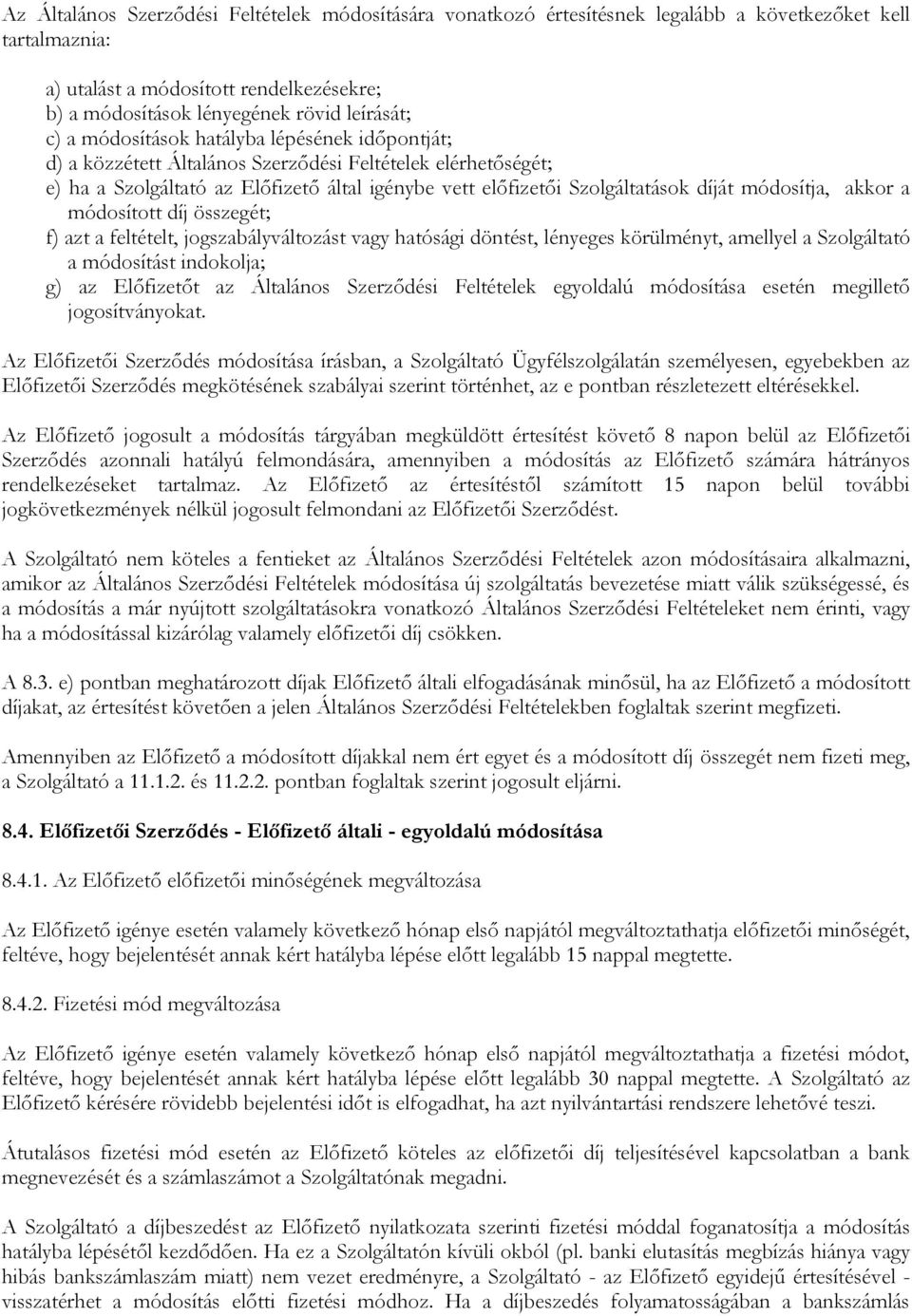 Az Általános Szerződési Feltételek módosítására vonatkozó értesítésnek legalább a következőket kell tartalmaznia:

a) utalást a módosított rendelkezésekre;
b) a módosítások lényegének rövid leírását;
c) a módosítások hatályba lépésének időpontját;
d) a közzétett Általános Szerződési Feltételek elérhetőségét;
e) ha a Szolgáltató az Előfizető által igénybe vett előfizetői Szolgáltatások díját módosítja, akkor a módosított díj összegét;
f) azt a feltételt, jogszabályváltozást vagy hatósági döntést, lényeges körülményt, amellyel a Szolgáltató a módosítást indokolja;
g) az Előfizetőt az Általános Szerződési Feltételek egyoldalú módosítása esetén megillető jogosítványokat.

Az Előfizetői Szerződés módosítása írásban, a Szolgáltató Ügyfélszolgálatán személyesen, egyebekben az Előfizetői Szerződés megkötésének szabályai szerint történhet, az e pontban részletezett eltérésekkel.

Az Előfizető jogosult a módosítás tárgyában megküldött értesítést követő 8 napon belül az Előfizetői Szerződés azonnali hatályú felmondására, amennyiben a módosítás az Előfizető számára hátrányos rendelkezéseket tartalmaz. Az Előfizető az értesítéstől számított 15 napon belül további jogkövetkezmények nélkül jogosult felmondani az Előfizetői Szerződést.

A Szolgáltató nem köteles a fentieket az Általános Szerződési Feltételek azon módosításaira alkalmazni, amikor az Általános Szerződési Feltételek módosítása új szolgáltatás bevezetése miatt válik szükségessé, és a módosítás a már nyújtott szolgáltatásokra vonatkozó Általános Szerződési Feltételeket nem érinti, vagy ha a módosítással kizárólag valamely előfizetői díj csökken.

A 8.3. e) pontban meghatározott díjak Előfizető általi elfogadásának minősül, ha az Előfizető a módosított díjakat, az értesítést követően a jelen Általános Szerződési Feltételekben foglaltak szerint megfizeti.

Amennyiben az Előfizető a módosított díjakkal nem ért egyet és a módosított díj összegét nem fizeti meg, a Szolgáltató a 11.1.2. és 11.2.2. pontban foglaltak szerint jogosult eljárni.

8.4. Előfizetői Szerződés - Előfizető általi - egyoldalú módosítása

8.4.1. Az Előfizető előfizetői minőségének megváltozása

Az Előfizető igénye esetén valamely következő hónap első napjától megváltoztathatja előfizetői minőségét, feltéve, hogy bejelentését annak kért hatályba lépése előtt legalább 15 nappal megtette.

8.4.2. Fizetési mód megváltozása

Az Előfizető igénye esetén valamely következő hónap első napjától megváltoztathatja a fizetési módot, feltéve, hogy bejelentését annak kért hatályba lépése előtt legalább 30 nappal megtette. A Szolgáltató az Előfizető kérésére rövidebb bejelentési időt is elfogadhat, ha azt nyilvántartási rendszere lehetővé teszi.

Átutalásos fizetési mód esetén az Előfizető köteles az előfizetői díj teljesítésével kapcsolatban a bank megnevezését és a számlaszámot a Szolgáltatónak megadni.

A Szolgáltató a díjbeszedést az Előfizető nyilatkozata szerinti fizetési móddal foganatosítja a módosítás hatályba lépésétől kezdődően. Ha ez a Szolgáltatón kívüli okból (pl. banki elutasítás megbízás hiánya vagy hibás bankszámlaszám miatt) nem vezet eredményre, a Szolgáltató - az Előfizető egyidejű értesítésével - visszatérhet a módosítás előtti fizetési módhoz. Ha a díjbeszedés folyamatosságában a bankszámlás